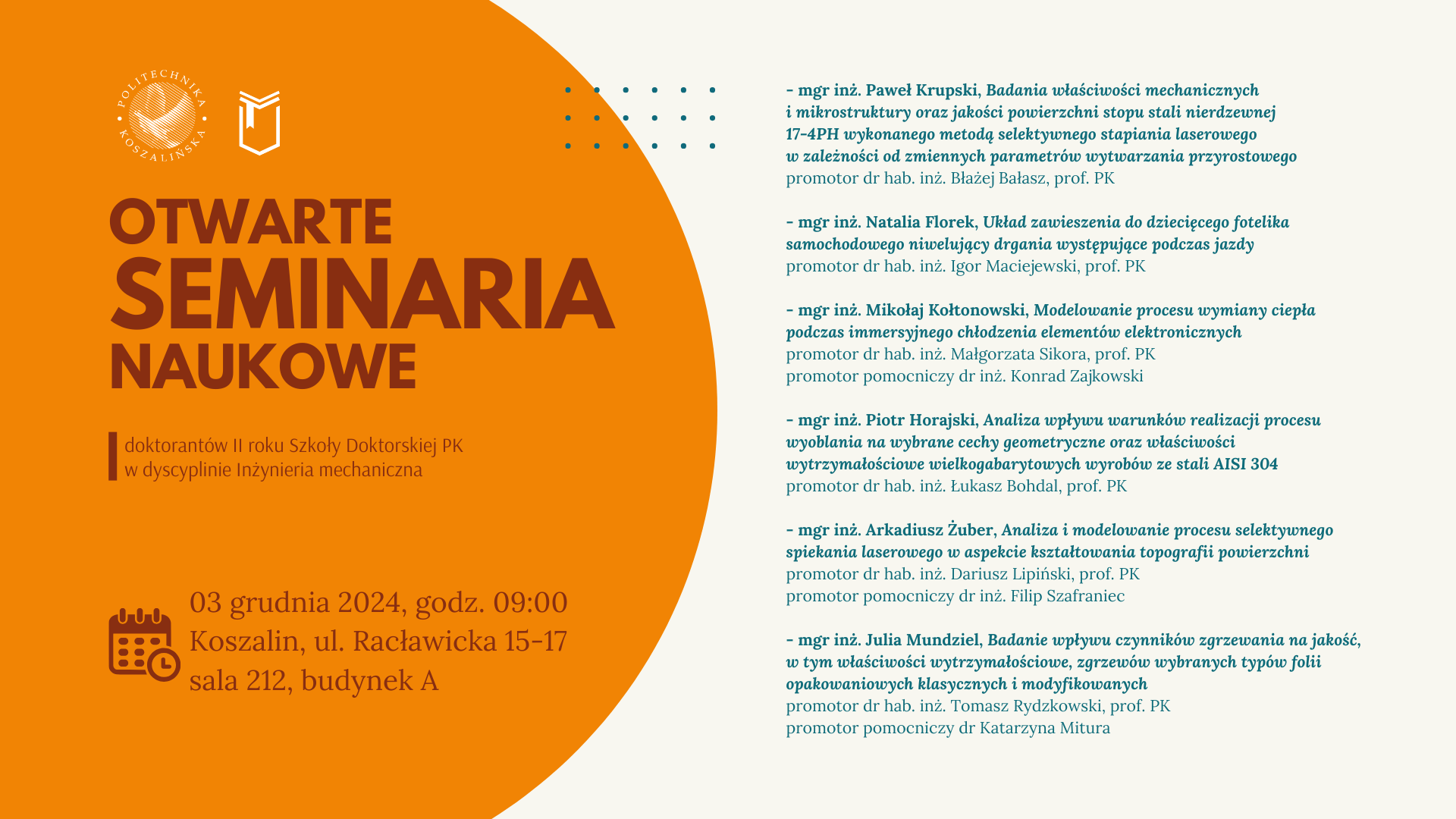 POLITECHNIKA KOSZALIŃSKA

OTWARTE SEMINARIA NAUKOWE

doktorantów II roku Szkoły Doktorskiej PK w dyscyplinie Inżynieria mechaniczna

03 grudnia 2024, godz. 09:00
Koszalin, ul. Racławicka 15-17
sala 212, budynek A

- mgr inż. Paweł Krupski, Badania właściwości mechanicznych i mikrostruktury oraz jakości powierzchni stopu stali nierdzewnej 17-4PH wykonanego metodą selektywnego stapiania laserowego w zależności od zmiennych parametrów wytwarzania przyrostowego
promotor dr hab. inż. Błażej Bałasz, prof. PK

- mgr inż. Natalia Florek, Układ zawieszenia do dziecięcego fotelika samochodowego niwelujący drgania występujące podczas jazdy
promotor dr hab. inż. Igor Maciejewski, prof. PK

- mgr inż. Mikołaj Kołtonowski, Modelowanie procesu wymiany ciepła podczas immersyjnego chłodzenia elementów elektronicznych
promotor dr hab. inż. Małgorzata Sikora, prof. PK
promotor pomocniczy dr inż. Konrad Zajkowski

- mgr inż. Piotr Horajski, Analiza wpływu warunków realizacji procesu wyoblania na wybrane cechy geometryczne oraz właściwości wytrzymałościowe wielkogabarytowych wyrobów ze stali AISI 304
promotor dr hab. inż. Łukasz Bohdal, prof. PK

- mgr inż. Arkadiusz Żuber, Analiza i modelowanie procesu selektywnego spiekania laserowego w aspekcie kształtowania topografii powierzchni
promotor dr hab. inż. Dariusz Lipiński, prof. PK
promotor pomocniczy dr inż. Filip Szafraniec

- mgr inż. Julia Mundziel, Badanie wpływu czynników zgrzewania na jakość, w tym właściwości wytrzymałościowe, zgrzewów wybranych typów folii opakowaniowych klasycznych i modyfikowanych
promotor dr hab. inż. Tomasz Rydzkowski, prof. PK
promotor pomocniczy dr Katarzyna Mitura